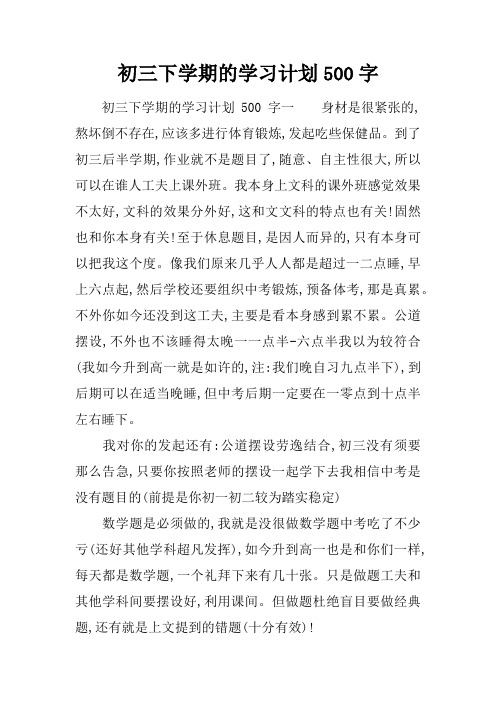 初三下学期的学习计划500字

初三下学期的学习计划 500 字一　　身材是很紧张的，熬坏倒不存在，应该多进行体育锻炼，发起吃些保健品。到了初三后半学期，作业就不是题目了，随意、自主性很大，所以可以在谁人工夫上课外班。我本身上文科的课外班感觉效果不太好，文科的效果分外好，这和文文科的特点也有关！固然也和你本身有关！至于休息题目，是因人而异的，只有本身可以把我这个度。像我们原来几乎人人都是超过一二点睡，早上六点起，然后学校还要组织中考锻炼，预备体考，那是真累。不外你如今还没到这工夫，主要是看本身感到累不累。公道摆设，不外也不该睡得太晚一一点半-六点半我以为较符合(我如今升到高一就是如许的，注：我们晚自习九点半下)，到后期可以在适当晚睡，但中考后期一定要在一零点到十点半左右睡下。

我对你的发起还有：公道摆设劳逸结合，初三没有须要那么告急，只要你按照老师的摆设一起学下去我相信中考是没有题目的(前提是你初一初二较为踏实稳定)

数学题是必须做的，我就是没很做数学题中考吃了不少亏(还好其他学科超凡发挥)，如今升到高一也是和你们一样，每天都是数学题，一个礼拜下来有几十张。只是做题工夫和其他学科间要摆设好，利用课间。但做题杜绝盲目要做经典题，还有就是上文提到的错题(十分有效)！